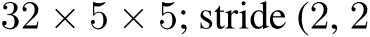 $32 \times 5 \times 5$; stride (2, 2